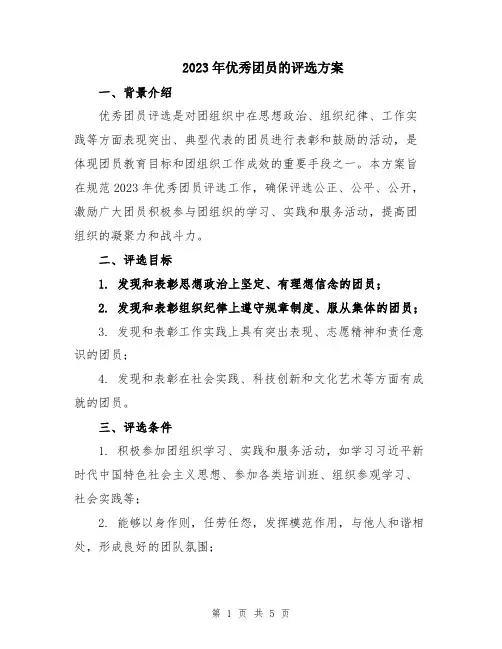 2023年优秀团员的评选方案

一、背景介绍

优秀团员评选是对团组织中在思想政治、组织纪律、工作实践等方面表现突出、典型代表的团员进行表彰和鼓励的活动，是体现团员教育目标和团组织工作成效的重要手段之一。本方案旨在规范2023年优秀团员评选工作，确保评选公正、公平、公开，激励广大团员积极参与团组织的学习、实践和服务活动，提高团组织的凝聚力和战斗力。

二、评选目标

1. 发现和表彰思想政治上坚定、有理想信念的团员；

2. 发现和表彰组织纪律上遵守规章制度、服从集体的团员；

3. 发现和表彰工作实践上具有突出表现、志愿精神和责任意识的团员；

4. 发现和表彰在社会实践、科技创新和文化艺术等方面有成就的团员。

三、评选条件

1. 积极参加团组织学习、实践和服务活动，如学习习近平新时代中国特色社会主义思想、参加各类培训班、组织参观学习、社会实践等；

2. 能够以身作则，任劳任怨，发挥模范作用，与他人和谐相处，形成良好的团队氛围；

第 1 页 共 5 页